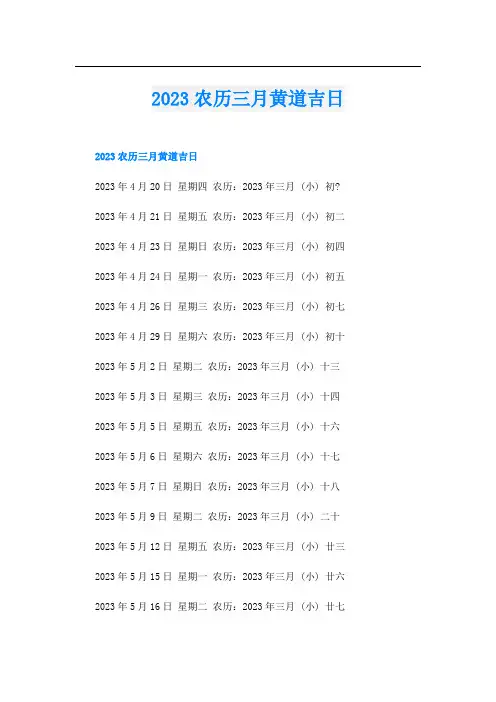 2023农历三月黄道吉日

2023农历三月黄道吉日

2023年4月20日 星期四 农历：2023年三月（小）初?

2023年4月21日 星期五 农历：2023年三月（小）初二

2023年4月23日 星期日 农历：2023年三月（小）初四

2023年4月24日 星期一 农历：2023年三月（小）初五

2023年4月26日 星期三 农历：2023年三月（小）初七

2023年4月29日 星期六 农历：2023年三月（小）初十

2023年5月2日 星期二 农历：2023年三月（小）十三

2023年5月3日 星期三 农历：2023年三月（小）十四

2023年5月5日 星期五 农历：2023年三月（小）十六

2023年5月6日 星期六 农历：2023年三月（小）十七

2023年5月7日 星期日 农历：2023年三月（小）十八

2023年5月9日 星期二 农历：2023年三月（小）二十

2023年5月12日 星期五 农历：2023年三月（小）廿三

2023年5月15日 星期一 农历：2023年三月（小）廿六

2023年5月16日 星期二 农历：2023年三月（小）廿七